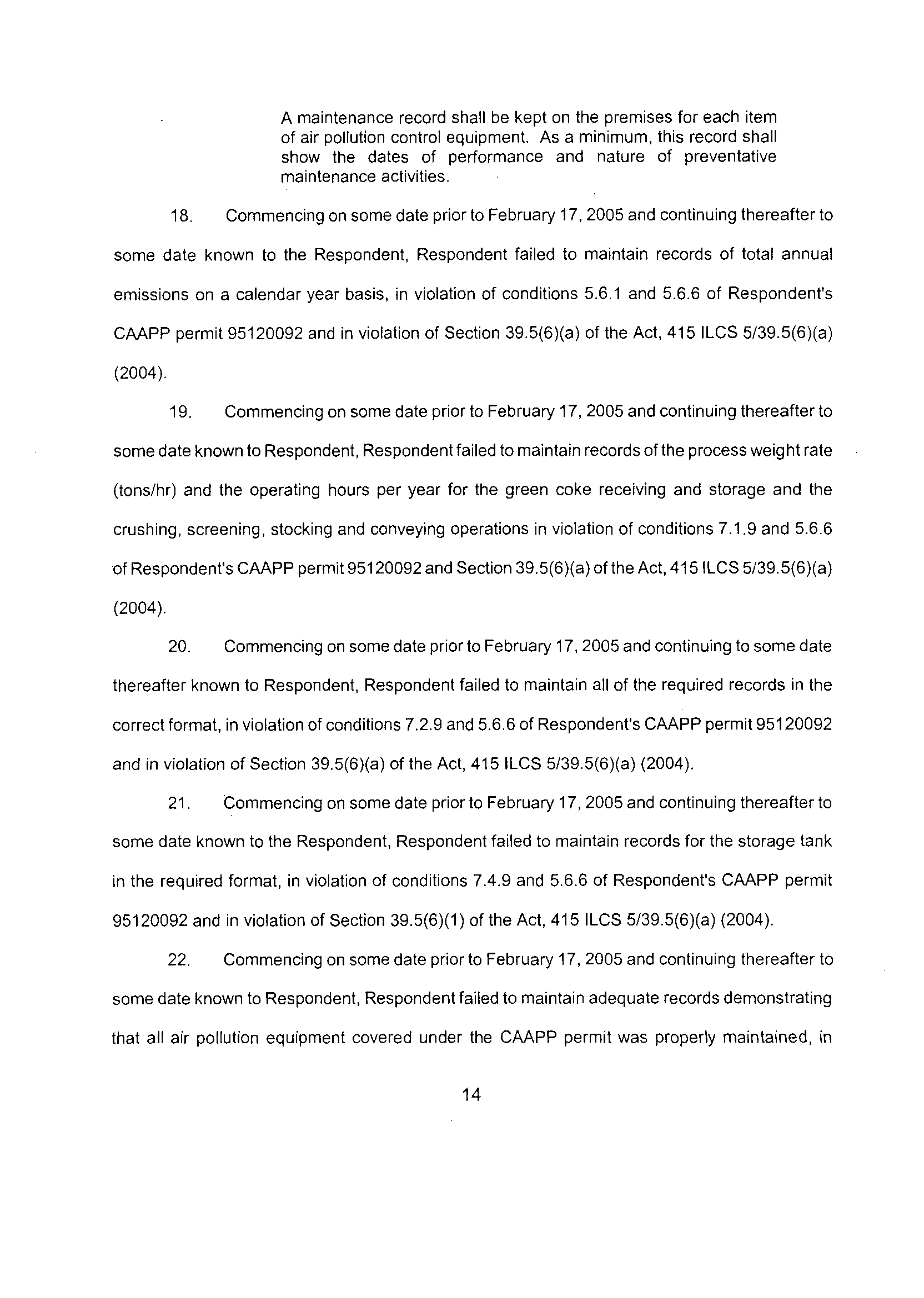 A maintenance record shall be kept on the premises for each item of air pollution control equipment. As a minimum, this record shall show the dates of performance and nature of preventative maintenance activities.

18. Commencing on some date prior to February 17, 2005 and continuing thereafter to some date known to the Respondent, Respondent failed to maintain records of total annual emissions on a calendar year basis, in violation of conditions 5.6.1 and 5.6.6 of Respondent's CAAPP permit 95120092 and in violation of Section 39.5(6)(a) of the Act, 415 ILCS 5/39.5(6)(a) (2004).

19. Commencing on some date prior to February 17, 2005 and continuing thereafter to some date known to Respondent, Respondent failed to maintain records of the process weight rate (tons/hr) and the operating hours per year for the green coke receiving and storage and the crushing, screening, stocking and conveying operations in violation of conditions 7.1.9 and 5.6.6 of Respondent's CAAPP permit 95120092 and Section 39.5(6)(a) of the Act, 415 ILCS 5/39.5(6)(a) (2004).

20. Commencing on some date prior to February 17, 2005 and continuing to some date thereafter known to Respondent, Respondent failed to maintain all of the required records in the correct format, in violation of conditions 7.2.9 and 5.6.6 of Respondent's CAAPP permit 95120092 and in violation of Section 39.5(6)(a) of the Act, 415 ILCS 5/39.5(6)(a) (2004).

21. Commencing on some date prior to February 17, 2005 and continuing thereafter to some date known to the Respondent, Respondent failed to maintain records for the storage tank in the required format, in violation of conditions 7.4.9 and 5.6.6 of Respondent's CAAPP permit 95120092 and in violation of Section 39.5(6)(1) of the Act, 415 ILCS 5/39.5(6)(a) (2004).

22. Commencing on some date prior to February 17, 2005 and continuing thereafter to some date known to Respondent, Respondent failed to maintain adequate records demonstrating that all air pollution equipment covered under the CAAPP permit was properly maintained, in

14